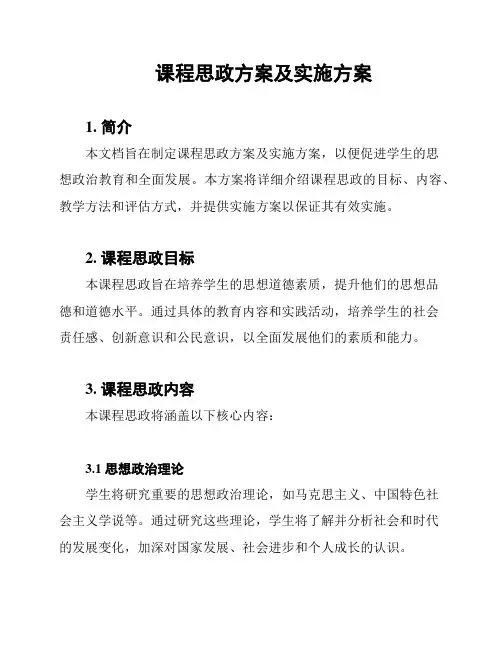 课程思政方案及实施方案

1. 简介

本文档旨在制定课程思政方案及实施方案，以便促进学生的思想政治教育和全面发展。本方案将详细介绍课程思政的目标、内容、教学方法和评估方式，并提供实施方案以保证其有效实施。

2. 课程思政目标

本课程思政旨在培养学生的思想道德素质，提升他们的思想品德和道德水平。通过具体的教育内容和实践活动，培养学生的社会责任感、创新意识和公民意识，以全面发展他们的素质和能力。

3. 课程思政内容

本课程思政将涵盖以下核心内容：

3.1 思想政治理论

学生将研究重要的思想政治理论，如马克思主义、中国特色社会主义学说等。通过研究这些理论，学生将了解并分析社会和时代的发展变化，加深对国家发展、社会进步和个人成长的认识。